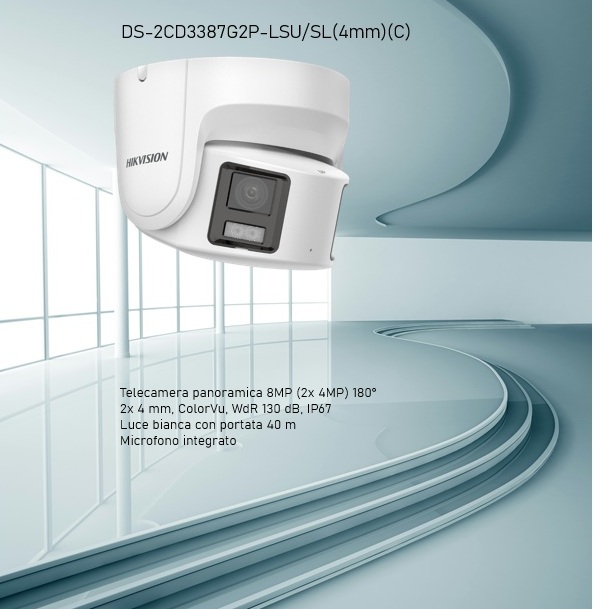 DS-2CD3387G2P-LSU/SL(4mm)(C)

HIKVISION

Telecamera panoramica 8MP (2x 4MP) 180°
2x 4 mm, ColorVu, WdR 130 dB, IP67
Luce bianca con portata 40 m
Microfono integrato